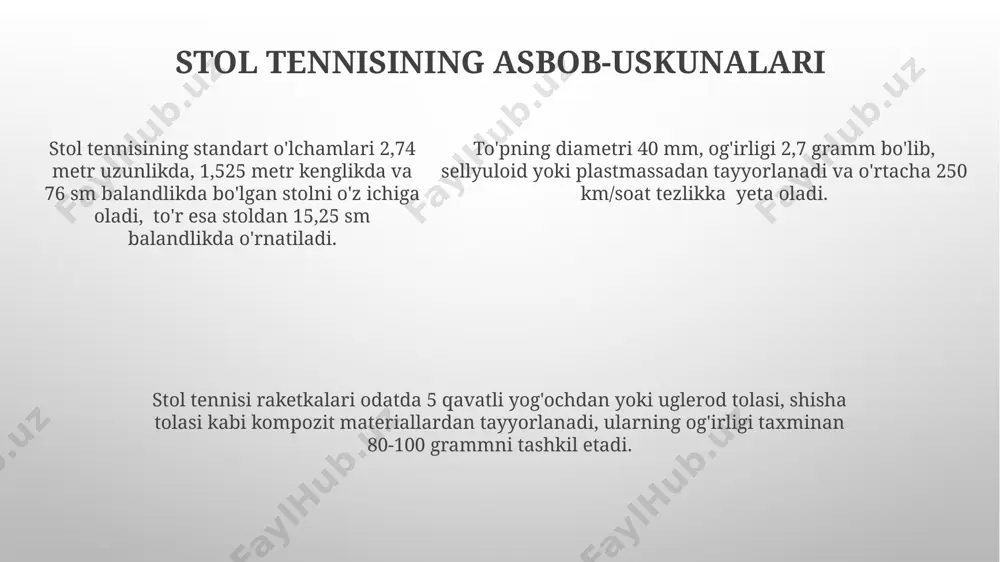 STOL TENNISINING ASBOB-USKUNALARI

Stol tennisining standart o'lchamlari 2,74 metr uzunlikda, 1,525 metr kenglikda va 76 sm balandlikda bo'lgan stolni o'z ichiga oladi, to'r esa stoldan 15,25 sm balandlikda o'rnatiladi.

To'pning diametri 40 mm, og'irligi 2,7 gramm bo'lib, sellyuloid yoki plastmassadan tayyorlanadi va o'rtacha 250 km/soat tezlikka yeta oladi.

Stol tennisi raketkalari odatda 5 qavatli yog'ochdan yoki uglerod tolasi, shisha tolasi kabi kompozit materiallardan tayyorlanadi, ularning og'irligi taxminan 80-100 grammni tashkil etadi.

FaylHub.uz FaylHub.uz FaylHub.uz FaylHub.uz FaylHub.uz FaylHub.uz